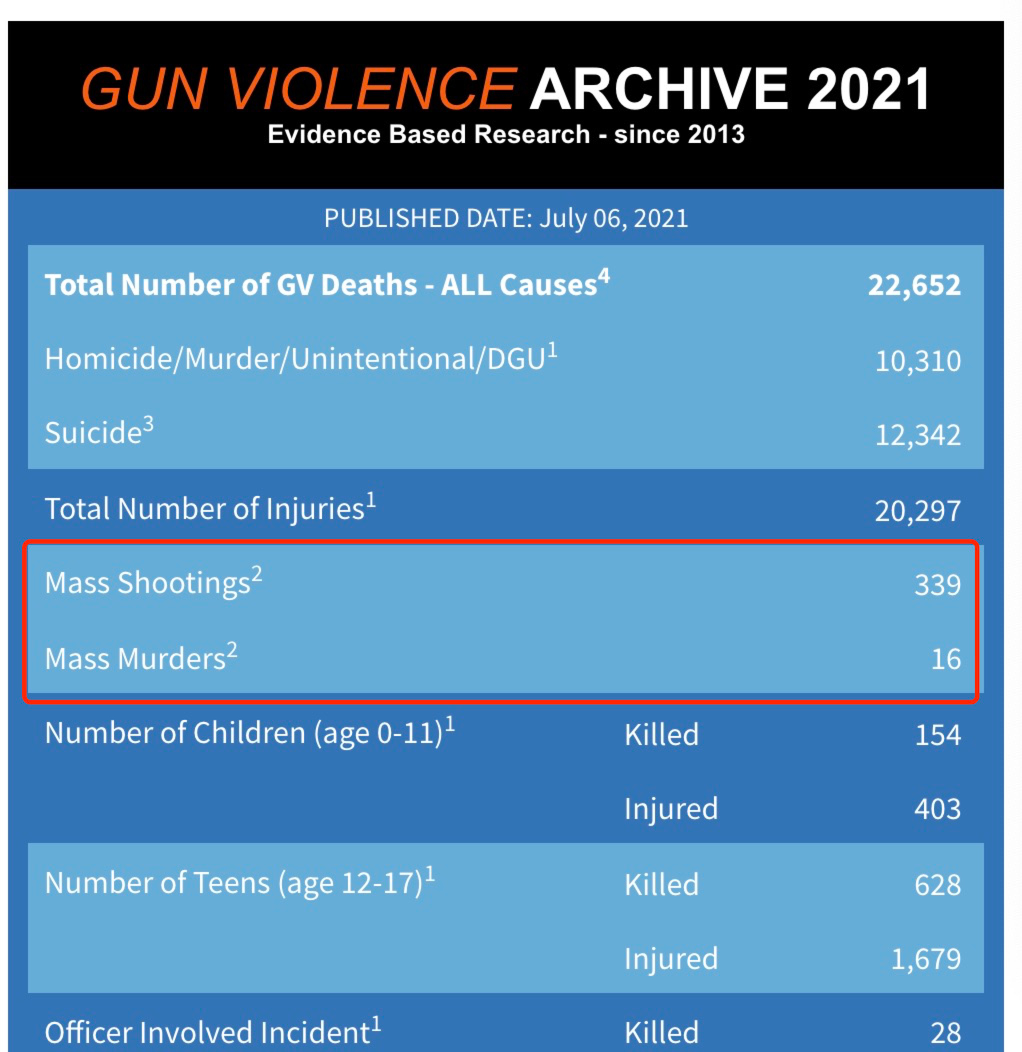 GUN VIOLENCE ARCHIVE 2021
Evidence Based Research - since 2013

PUBLISHED DATE: July 06, 2021

| | | |
|---|---|---|
| **Total Number of GV Deaths - ALL Causes$^4$** | | **22,652** |
| Homicide/Murder/Unintentional/DGU$^1$ | | 10,310 |
| Suicide$^3$ | | 12,342 |
| Total Number of Injuries$^1$ | | 20,297 |
| Mass Shootings$^2$ | | 339 |
| Mass Murders$^2$ | | 16 |
| Number of Children (age 0-11)$^1$ | Killed | 154 |
| | Injured | 403 |
| Number of Teens (age 12-17)$^1$ | Killed | 628 |
| | Injured | 1,679 |
| Officer Involved Incident$^1$ | Killed | 28 |